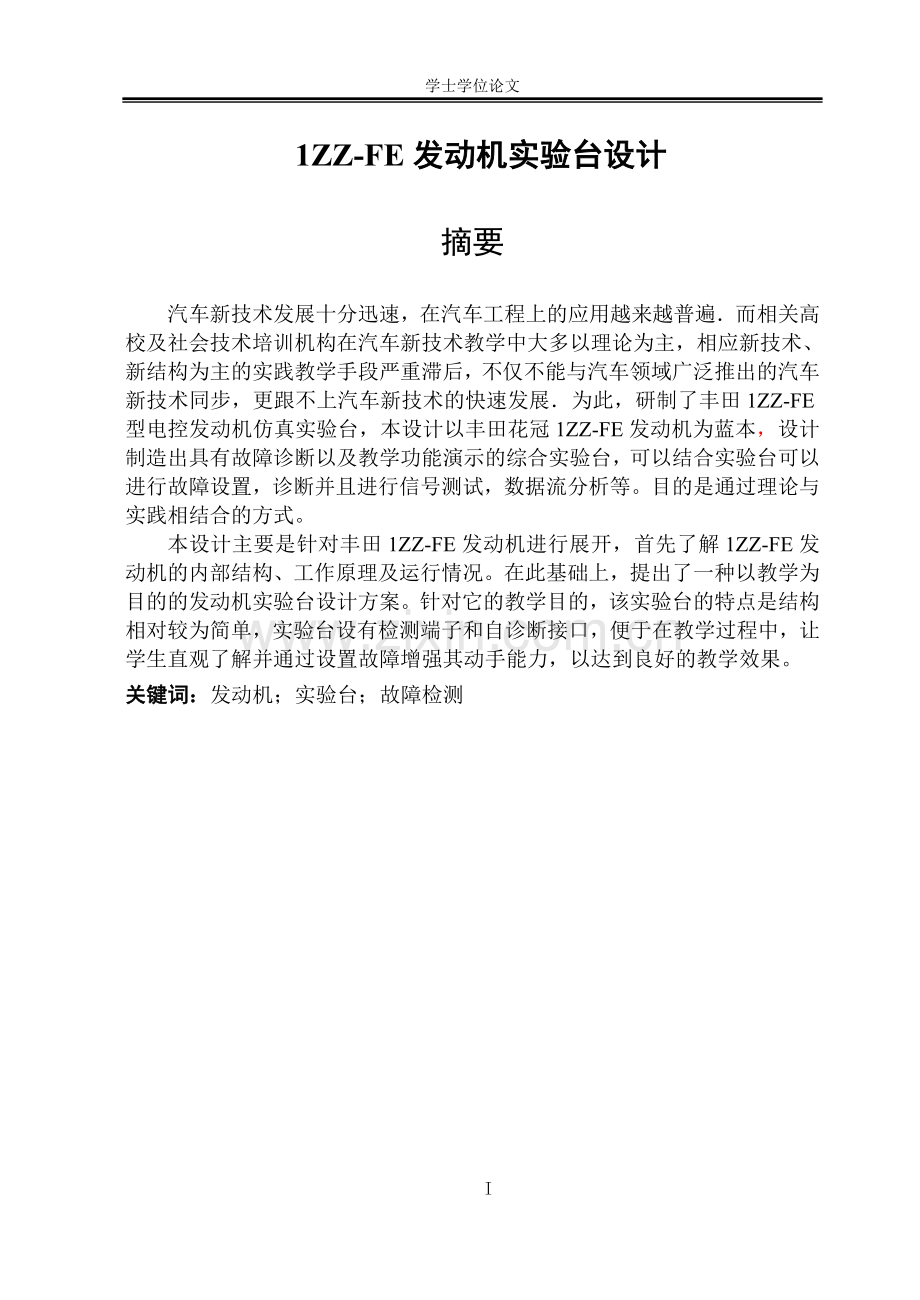 学士学位论文

1ZZ-FE 发动机实验台设计

摘要

汽车新技术发展十分迅速，在汽车工程上的应用越来越普遍．而相关高校及社会技术培训机构在汽车新技术教学中大多以理论为主，相应新技术、新结构为主的实践教学手段严重滞后，不仅不能与汽车领域广泛推出的汽车新技术同步，更跟不上汽车新技术的快速发展．为此，研制了丰田 1ZZ-FE 型电控发动机仿真实验台，本设计以丰田花冠 1ZZ-FE 发动机为蓝本，设计制造出具有故障诊断以及教学功能演示的综合实验台，可以结合实验台可以进行故障设置，诊断并且进行信号测试，数据流分析等。目的是通过理论与实践相结合的方式。

本设计主要是针对丰田 1ZZ-FE 发动机进行展开，首先了解 1ZZ-FE 发动机的内部结构、工作原理及运行情况。在此基础上，提出了一种以教学为目的的发动机实验台设计方案。针对它的教学目的，该实验台的特点是结构相对较为简单，实验台设有检测端子和自诊断接口，便于在教学过程中，让学生直观了解并通过设置故障增强其动手能力，以达到良好的教学效果。

关键词：发动机；实验台；故障检测

I